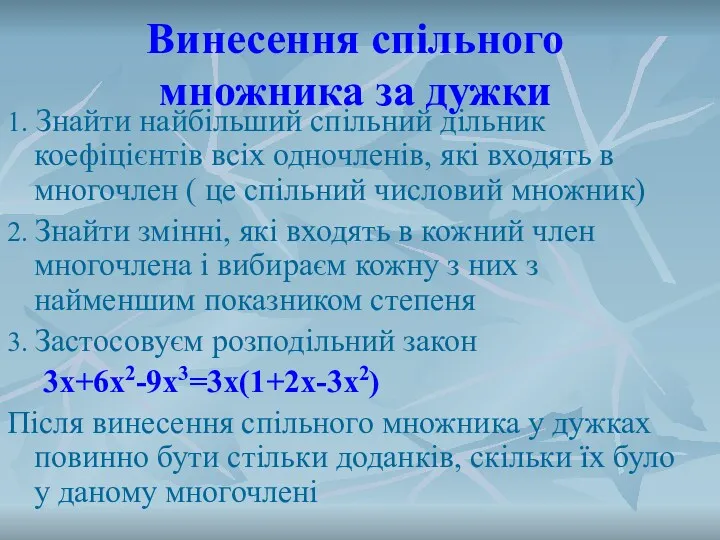 Винесення спільного множника за дужки

1. Знайти найбільший спільний дільник коефіцієнтів всіх одночленів, які входять в многочлен ( це спільний числовий множник)

2. Знайти змінні, які входять в кожний член многочлена і вибираєм кожну з них з найменшим показником степеня

3. Застосовуєм розподільний закон

$3x+6x^2-9x^3=3x(1+2x-3x^2)$

Після винесення спільного множника у дужках повинно бути стільки доданків, скільки їх було у даному многочлені